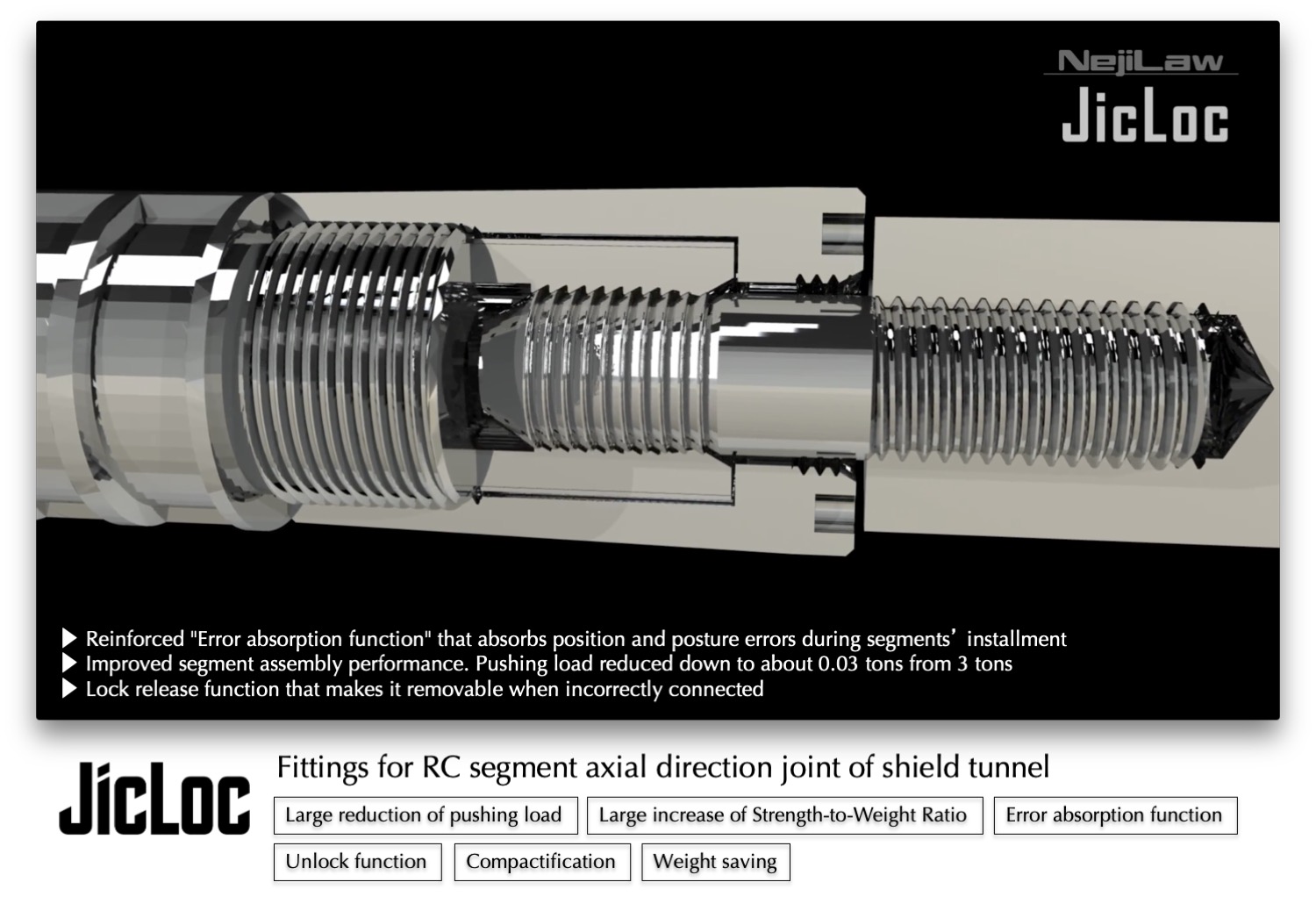 NejiLaw
JicLoc

▶ Reinforced "Error absorption function" that absorbs position and posture errors during segments' installment
▶ Improved segment assembly performance. Pushing load reduced down to about 0.03 tons from 3 tons
▶ Lock release function that makes it removable when incorrectly connected

JicLoc

Fittings for RC segment axial direction joint of shield tunnel

Large reduction of pushing load
Large increase of Strength-to-Weight Ratio
Error absorption function
Unlock function
Compactification
Weight saving